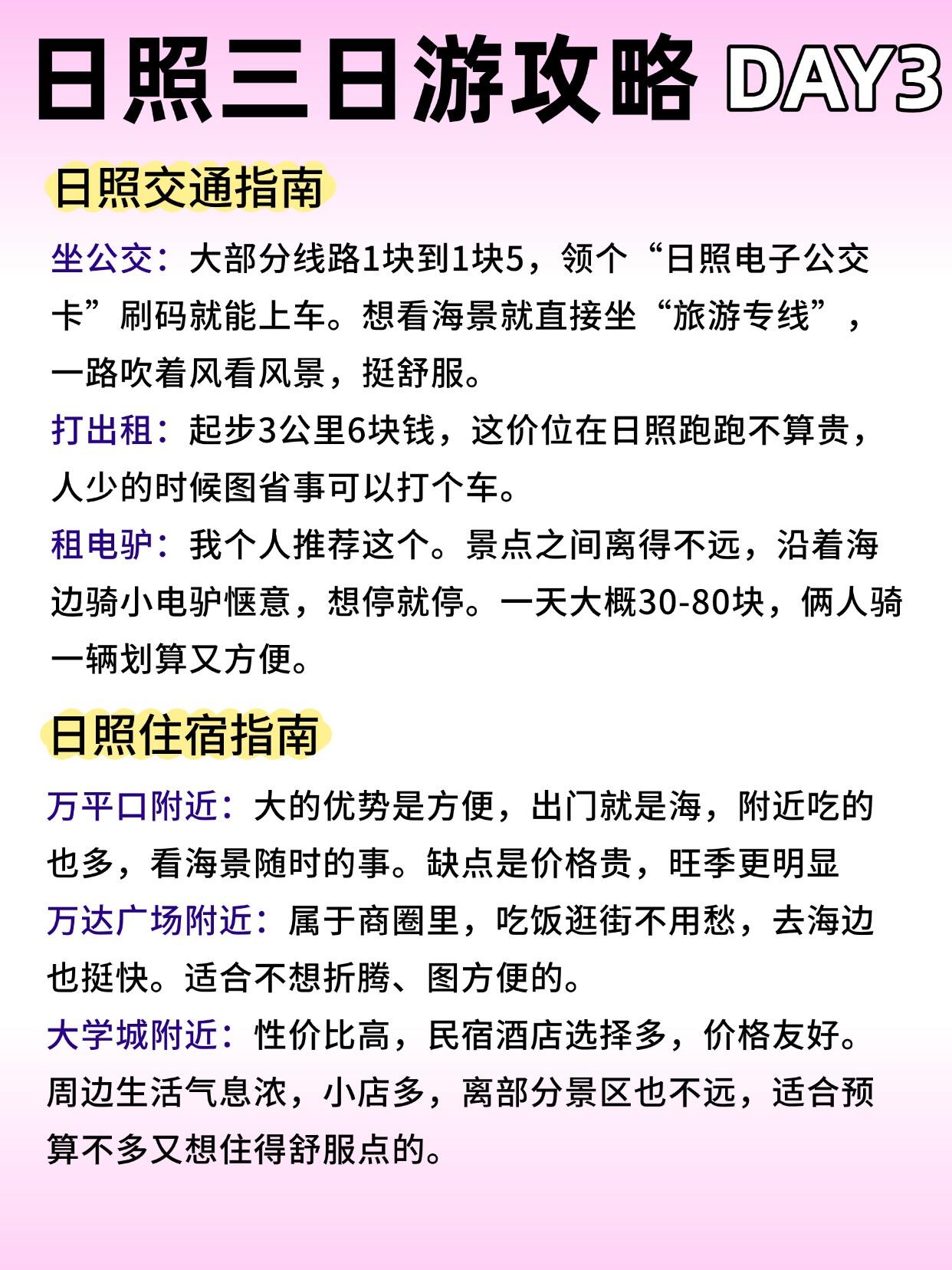 日照三日游攻略 DAY3

日照交通指南

坐公交：大部分线路1块到1块5，领个“日照电子公交卡”刷码就能上车。想看海景就直接坐“旅游专线”，一路吹着风看风景，挺舒服。

打出租：起步3公里6块钱，这价位在日照跑跑不算贵，人少的时候图省事可以打个车。

租电驴：我个人推荐这个。景点之间离得不远，沿着海边骑小电驴惬意，想停就停。一天大概30-80块，俩人骑一辆划算又方便。

日照住宿指南

万平口附近：大的优势是方便，出门就是海，附近吃的也多，看海景随时的事。缺点是价格贵，旺季更明显

万达广场附近：属于商圈里，吃饭逛街不用愁，去海边也挺快。适合不想折腾、图方便的。

大学城附近：性价比高，民宿酒店选择多，价格友好。周边生活气息浓，小店多，离部分景区也不远，适合预算不多又想住得舒服点的。